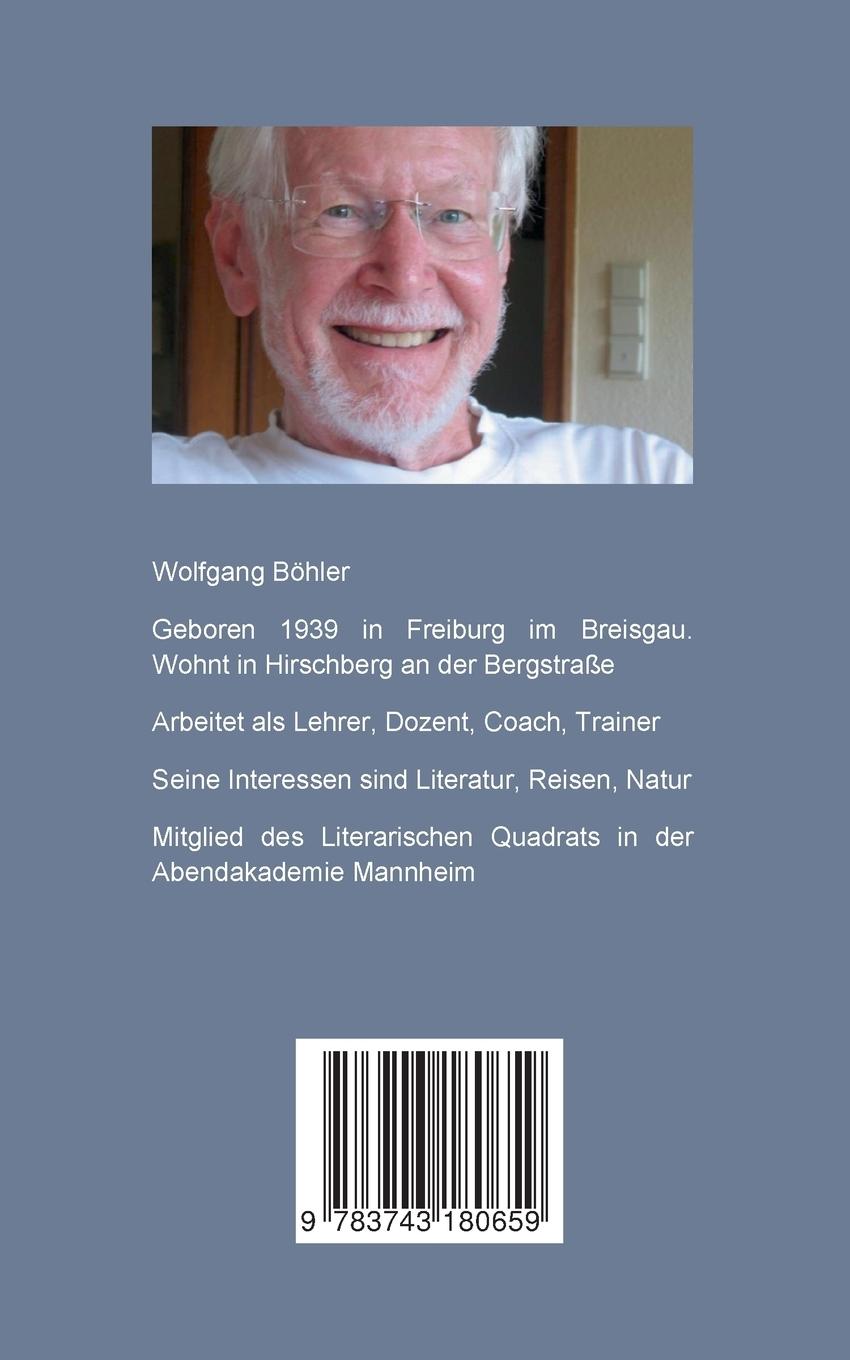 Wolfgang Böhler

Geboren 1939 in Freiburg im Breisgau. Wohnt in Hirschberg an der Bergstraße

Arbeitet als Lehrer, Dozent, Coach, Trainer

Seine Interessen sind Literatur, Reisen, Natur

Mitglied des Literarischen Quadrats in der Abendakademie Mannheim

9 783743 180659